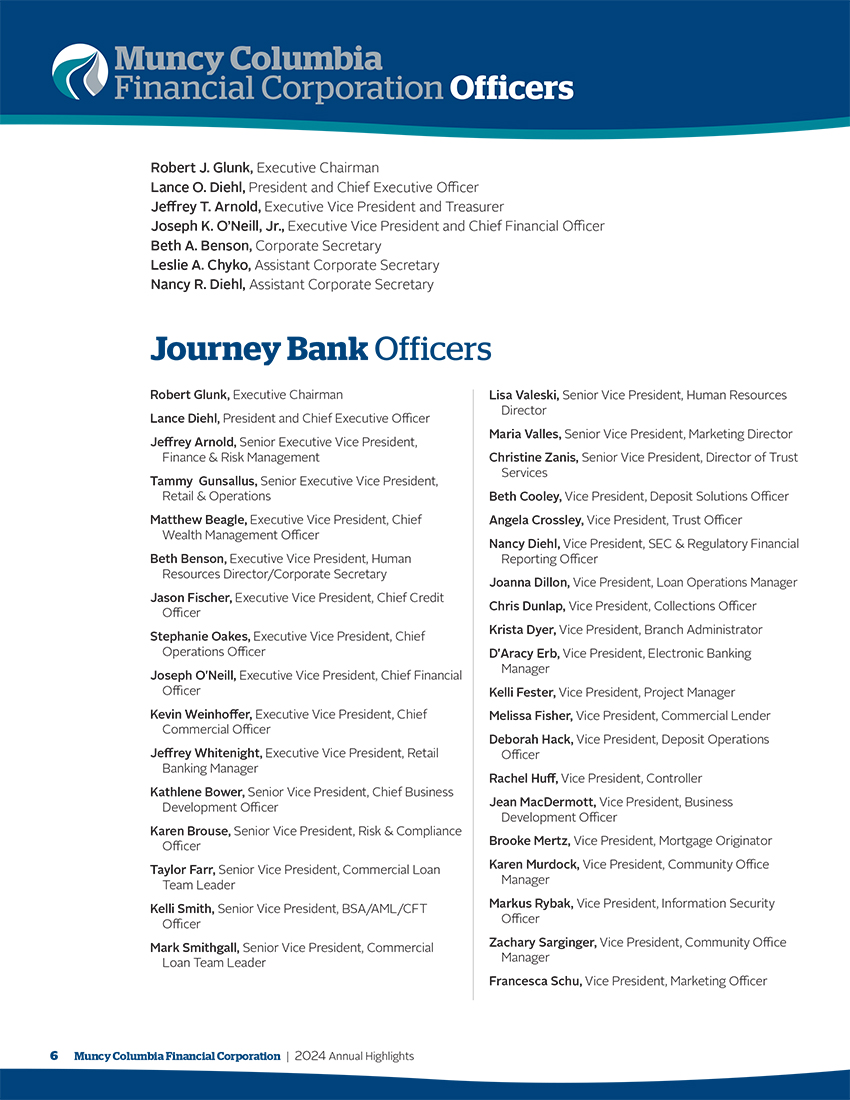 Muncy Columbia Financial Corporation Officers

Robert J. Glunk, Executive Chairman
Lance O. Diehl, President and Chief Executive Officer
Jeffrey T. Arnold, Executive Vice President and Treasurer
Joseph K. O'Neill, Jr., Executive Vice President and Chief Financial Officer
Beth A. Benson, Corporate Secretary
Leslie A. Chyko, Assistant Corporate Secretary
Nancy R. Diehl, Assistant Corporate Secretary

Journey Bank Officers

Robert Glunk, Executive Chairman

Lance Diehl, President and Chief Executive Officer

Jeffrey Arnold, Senior Executive Vice President, Finance & Risk Management

Tammy Gunsallus, Senior Executive Vice President, Retail & Operations

Matthew Beagle, Executive Vice President, Chief Wealth Management Officer

Beth Benson, Executive Vice President, Human Resources Director/Corporate Secretary

Jason Fischer, Executive Vice President, Chief Credit Officer

Stephanie Oakes, Executive Vice President, Chief Operations Officer

Joseph O'Neill, Executive Vice President, Chief Financial Officer

Kevin Weinhoffer, Executive Vice President, Chief Commercial Officer

Jeffrey Whitenight, Executive Vice President, Retail Banking Manager

Kathlene Bower, Senior Vice President, Chief Business Development Officer

Karen Brouse, Senior Vice President, Risk & Compliance Officer

Taylor Farr, Senior Vice President, Commercial Loan Team Leader

Kelli Smith, Senior Vice President, BSA/AML/CFT Officer

Mark Smithgall, Senior Vice President, Commercial Loan Team Leader

Lisa Valeski, Senior Vice President, Human Resources Director

Maria Valles, Senior Vice President, Marketing Director

Christine Zanis, Senior Vice President, Director of Trust Services

Beth Cooley, Vice President, Deposit Solutions Officer

Angela Crossley, Vice President, Trust Officer

Nancy Diehl, Vice President, SEC & Regulatory Financial Reporting Officer

Joanna Dillon, Vice President, Loan Operations Manager

Chris Dunlap, Vice President, Collections Officer

Krista Dyer, Vice President, Branch Administrator

D'Aracy Erb, Vice President, Electronic Banking Manager

Kelli Fester, Vice President, Project Manager

Melissa Fisher, Vice President, Commercial Lender

Deborah Hack, Vice President, Deposit Operations Officer

Rachel Huff, Vice President, Controller

Jean MacDermott, Vice President, Business Development Officer

Brooke Mertz, Vice President, Mortgage Originator

Karen Murdock, Vice President, Community Office Manager

Markus Rybak, Vice President, Information Security Officer

Zachary Sarginger, Vice President, Community Office Manager

Francesca Schu, Vice President, Marketing Officer

6 Muncy Columbia Financial Corporation | 2024 Annual Highlights